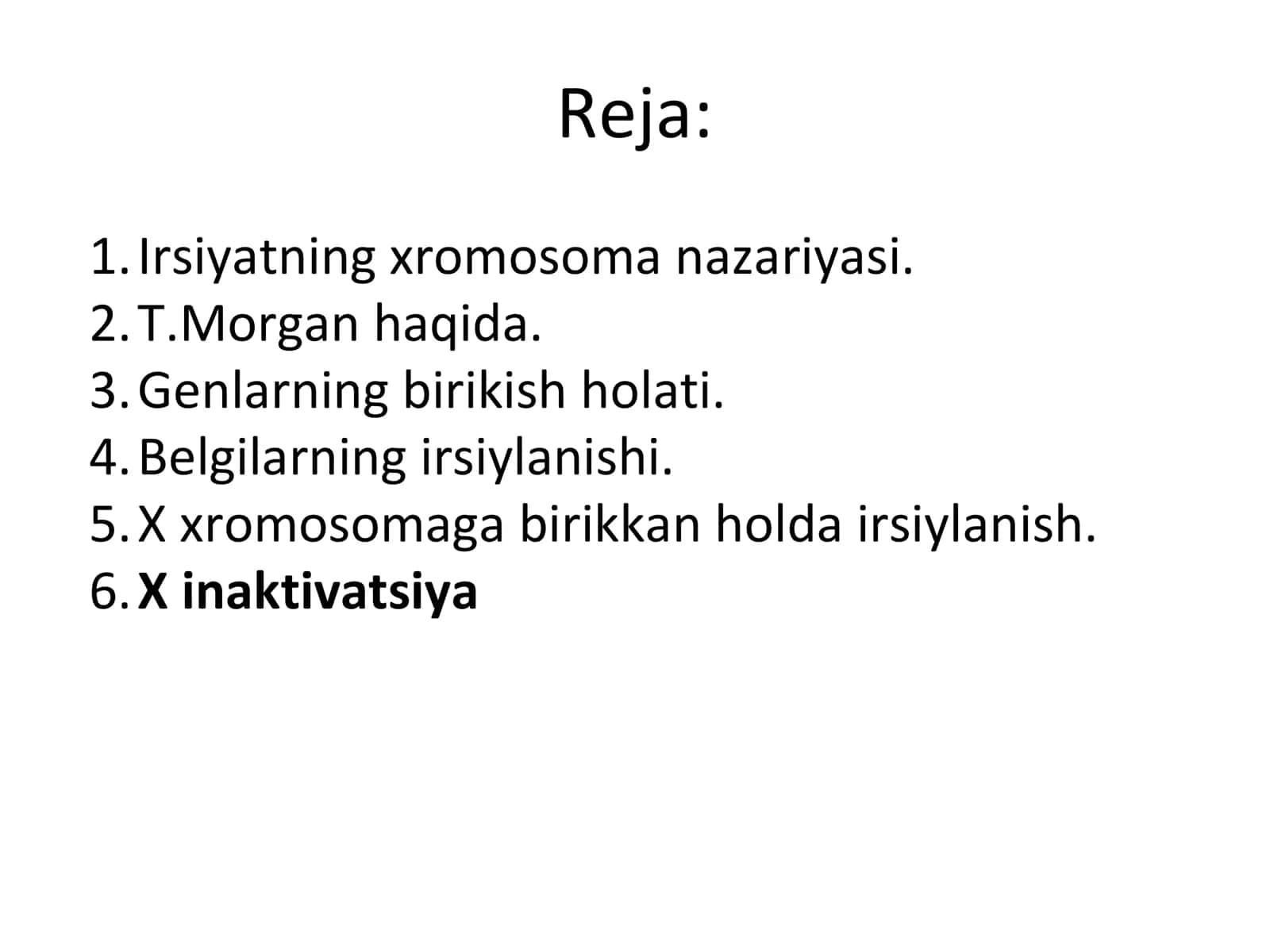 Reja:

1. Irsiyatning xromosoma nazariyasi.
2. T.Morgan haqida.
3. Genlarning birikish holati.
4. Belgilarning irsiylanishi.
5. X xromosomaga birikkan holda irsiylanish.
6. X inaktivatsiya